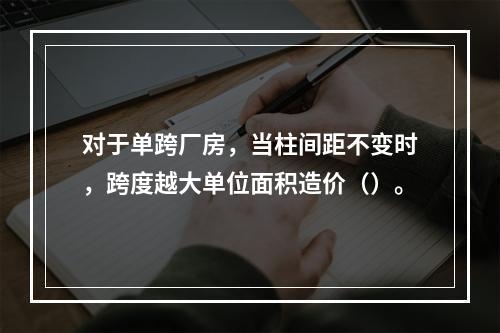 对于单跨厂房，当柱间距不变时，跨度越大单位面积造价（）。